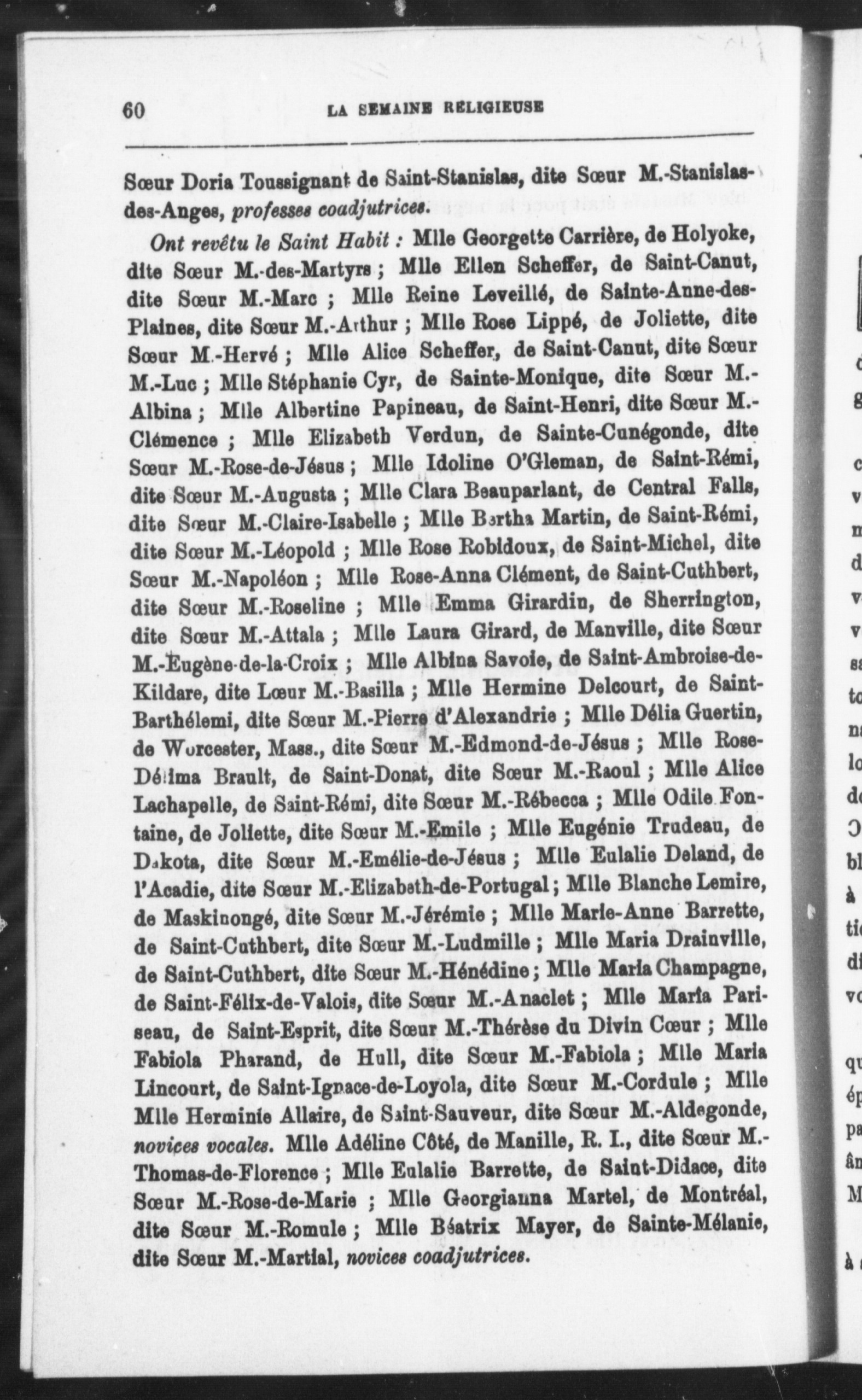 60 LA SEMAINE RELIGIEUSE

Sœur Doria Toussignant de Saint-Stanislas, dite Sœur M.-Stanislas-des-Anges, professes coadjutrices.

Ont revêtu le Saint Habit : Mlle Georgette Carrière, de Holyoke, dite Sœur M.-des-Martyrs ; Mlle Ellen Scheffer, de Saint-Canut, dite Sœur M.-Marc ; Mlle Reine Leveillé, de Sainte-Anne-des-Plaines, dite Sœur M.-Arthur ; Mlle Rose Lippé, de Joliette, dite Sœur M.-Hervé ; Mlle Alice Scheffer, de Saint-Canut, dite Sœur M.-Luc ; Mlle Stéphanie Cyr, de Sainte-Monique, dite Sœur M.-Albina ; Mlle Albertine Papineau, de Saint-Henri, dite Sœur M.-Clémence ; Mlle Elizabeth Verdun, de Sainte-Cunégonde, dite Sœur M.-Rose-de-Jésus ; Mlle Idoline O'Gleman, de Saint-Rémi, dite Sœur M.-Augusta ; Mlle Clara Beauparlant, de Central Falls, dite Sœur M.-Claire-Isabelle ; Mlle Bertha Martin, de Saint-Rémi, dite Sœur M.-Léopold ; Mlle Rose Robidoux, de Saint-Michel, dite Sœur M.-Napoléon ; Mlle Rose-Anna Clément, de Saint-Cuthbert, dite Sœur M.-Roseline ; Mlle Emma Girardin, de Sherrington, dite Sœur M.-Attala ; Mlle Laura Girard, de Manville, dite Sœur M.-Eugène-de-la-Croix ; Mlle Albina Savoie, de Saint-Ambroise-de-Kildare, dite Lœur M.-Basilla ; Mlle Hermine Delcourt, de Saint-Barthélemi, dite Sœur M.-Pierre d'Alexandrie ; Mlle Délia Guertin, de Worcester, Mass., dite Sœur M.-Edmond-de-Jésus ; Mlle Rose-Délima Brault, de Saint-Donat, dite Sœur M.-Raoul ; Mlle Alice Lachapelle, de Saint-Rémi, dite Sœur M.-Rébecca ; Mlle Odile Fontaine, de Joliette, dite Sœur M.-Emile ; Mlle Eugénie Trudeau, de Dakota, dite Sœur M.-Emélie-de-Jésus ; Mlle Eulalie Deland, de l'Acadie, dite Sœur M.-Elizabeth-de-Portugal ; Mlle Blanche Lemire, de Maskinongé, dite Sœur M.-Jérémie ; Mlle Marie-Anne Barrette, de Saint-Cuthbert, dite Sœur M.-Ludmille ; Mlle Maria Drainville, de Saint-Cuthbert, dite Sœur M.-Hénédine ; Mlle Maria Champagne, de Saint-Félix-de-Valois, dite Sœur M.-Anaclet ; Mlle Maria Pariseau, de Saint-Esprit, dite Sœur M.-Thérèse du Divin Cœur ; Mlle Fabiola Pharand, de Hull, dite Sœur M.-Fabiola ; Mlle Maria Lincourt, de Saint-Ignace-de-Loyola, dite Sœur M.-Cordule ; Mlle Mlle Herminie Allaire, de Saint-Sauveur, dite Sœur M.-Aldegonde, novices vocales. Mlle Adéline Côté, de Manille, R. I., dite Sœur M.-Thomas-de-Florence ; Mlle Eulalie Barrette, de Saint-Didace, dite Sœur M.-Rose-de-Marie ; Mlle Georgianna Martel, de Montréal, dite Sœur M.-Romule ; Mlle Béatrix Mayer, de Sainte-Mélanie, dite Sœur M.-Martial, novices coadjutrices.